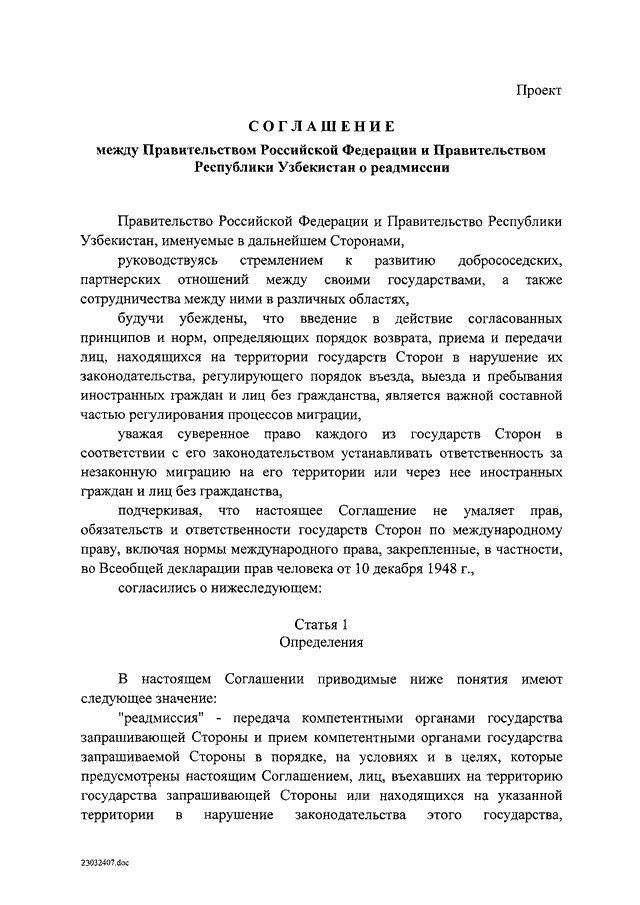 Проект

СОГЛАШЕНИЕ

между Правительством Российской Федерации и Правительством Республики Узбекистан о реадмиссии

Правительство Российской Федерации и Правительство Республики Узбекистан, именуемые в дальнейшем Сторонами,

руководствуясь стремлением к развитию добрососедских, партнерских отношений между своими государствами, а также сотрудничества между ними в различных областях,

будучи убеждены, что введение в действие согласованных принципов и норм, определяющих порядок возврата, приема и передачи лиц, находящихся на территории государств Сторон в нарушение их законодательства, регулирующего порядок въезда, выезда и пребывания иностранных граждан и лиц без гражданства, является важной составной частью регулирования процессов миграции,

уважая суверенное право каждого из государств Сторон в соответствии с его законодательством устанавливать ответственность за незаконную миграцию на его территории или через нее иностранных граждан и лиц без гражданства,

подчеркивая, что настоящее Соглашение не умаляет прав, обязательств и ответственности государств Сторон по международному праву, включая нормы международного права, закрепленные, в частности, во Всеобщей декларации прав человека от 10 декабря 1948 г.,

согласились о нижеследующем:

Статья 1
Определения

В настоящем Соглашении приводимые ниже понятия имеют следующее значение:

"реадмиссия" - передача компетентными органами государства запрашивающей Стороны и прием компетентными органами государства запрашиваемой Стороны в порядке, на условиях и в целях, которые предусмотрены настоящим Соглашением, лиц, въехавших на территорию государства запрашивающей Стороны или находящихся на указанной территории в нарушение законодательства этого государства,

23032407.doc